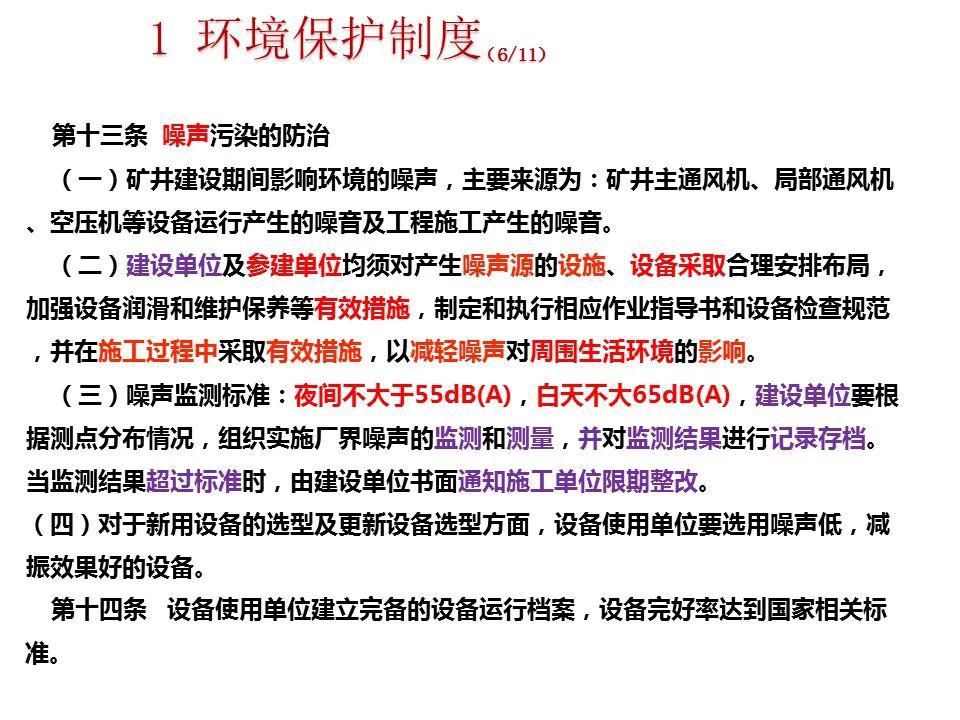 1 环境保护制度（6/11）

第十三条 噪声污染的防治

（一）矿井建设期间影响环境的噪声，主要来源为：矿井主通风机、局部通风机、空压机等设备运行产生的噪音及工程施工产生的噪音。

（二）建设单位及参建单位均须对产生噪声源的设施、设备采取合理安排布局，加强设备润滑和维护保养等有效措施，制定和执行相应作业指导书和设备检查规范，并在施工过程中采取有效措施，以减轻噪声对周围生活环境的影响。

（三）噪声监测标准：夜间不大于55dB(A)，白天不大65dB(A)，建设单位要根据测点分布情况，组织实施厂界噪声的监测和测量，并对监测结果进行记录存档。当监测结果超过标准时，由建设单位书面通知施工单位限期整改。

（四）对于新用设备的选型及更新设备选型方面，设备使用单位要选用噪声低，减振效果好的设备。

第十四条 设备使用单位建立完备的设备运行档案，设备完好率达到国家相关标准。